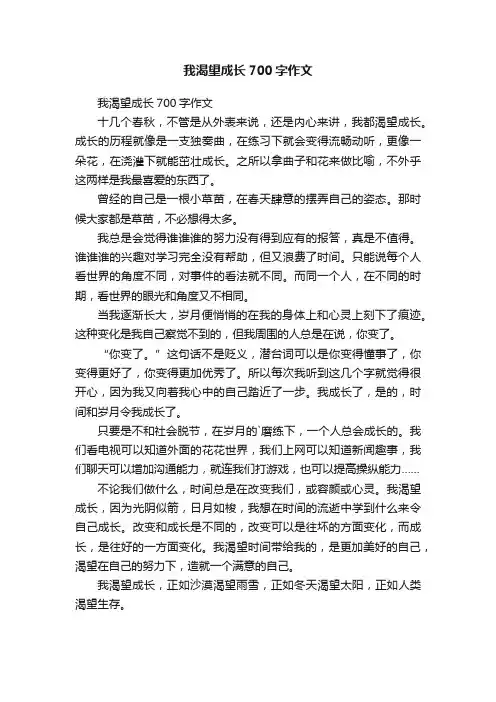 我渴望成长 700 字作文

我渴望成长 700 字作文

十几个春秋，不管是从外表来说，还是内心来讲，我都渴望成长。成长的历程就像是一支独奏曲，在练习下就会变得流畅动听，更像一朵花，在浇灌下就能茁壮成长。之所以拿曲子和花来做比喻，不外乎这两样是我最喜爱的东西了。

曾经的自己是一根小草苗，在春天肆意的摆弄自己的姿态。那时候大家都是草苗，不必想得太多。

我总是会觉得谁谁谁的努力没有得到应有的报答，真是不值得。谁谁谁的兴趣对学习完全没有帮助，但又浪费了时间。只能说每个人看世界的角度不同，对事件的看法就不同。而同一个人，在不同的时期，看世界的眼光和角度又不相同。

当我逐渐长大，岁月便悄悄的在我的身体上和心灵上刻下了痕迹。这种变化是我自己察觉不到的，但我周围的人总是在说，你变了。

“你变了。”这句话不是贬义，潜台词可以是你变得懂事了，你变得更好了，你变得更加优秀了。所以每次我听到这几个字就觉得很开心，因为我又向着我心中的自己踏近了一步。我成长了，是的，时间和岁月令我成长了。

只要是不和社会脱节，在岁月的`磨练下，一个人总会成长的。我们看电视可以知道外面的花花世界，我们上网可以知道新闻趣事，我们聊天可以增加沟通能力，就连我们打游戏，也可以提高操纵能力……

不论我们做什么，时间总是在改变我们，或容颜或心灵。我渴望成长，因为光阴似箭，日月如梭，我想在时间的流逝中学到什么来令自己成长。改变和成长是不同的，改变可以是往坏的方面变化，而成长，是往好的一方面变化。我渴望时间带给我的，是更加美好的自己，渴望在自己的努力下，造就一个满意的自己。

我渴望成长，正如沙漠渴望雨雪，正如冬天渴望太阳，正如人类渴望生存。